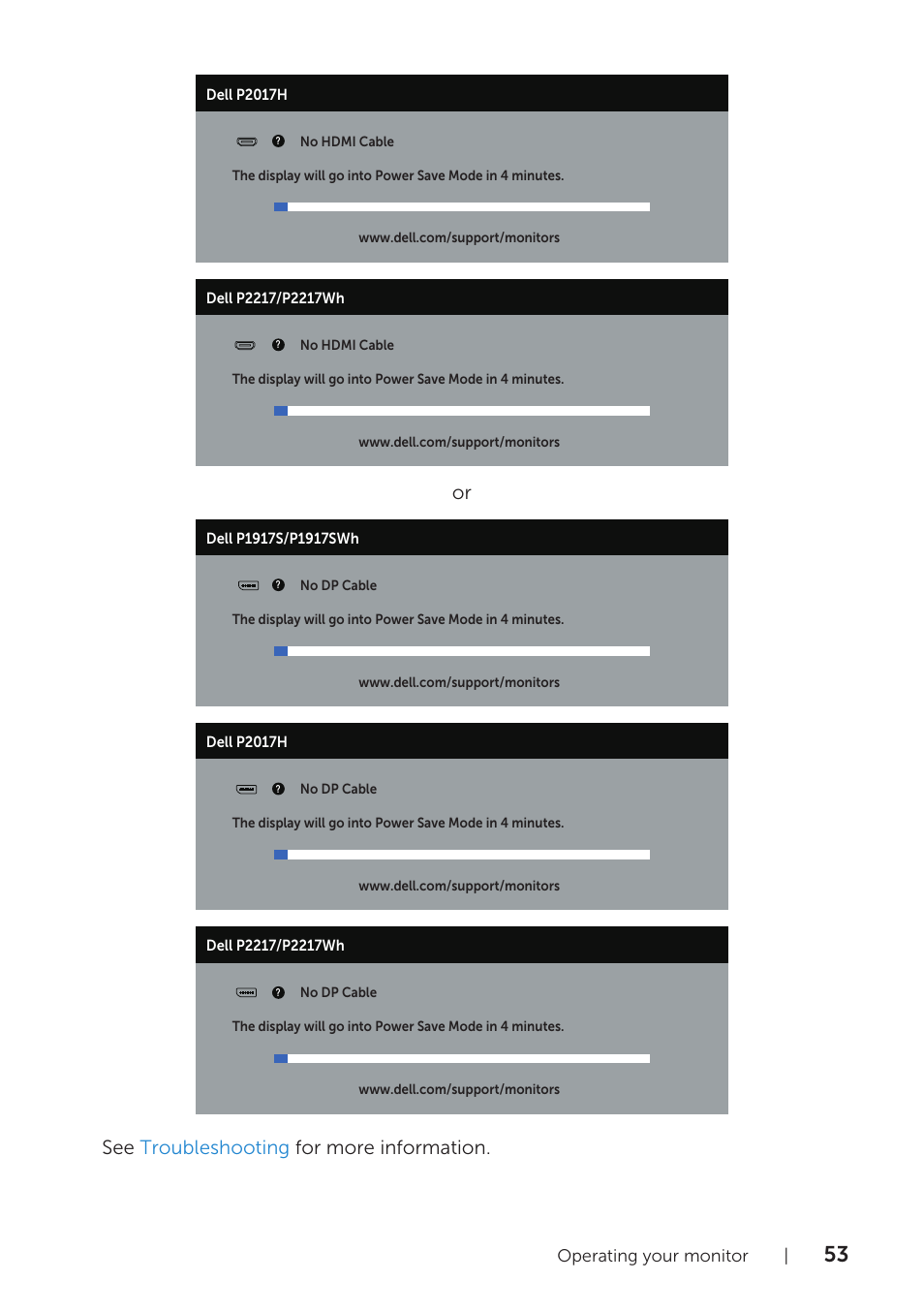 Dell P2017H

No HDMI Cable

The display will go into Power Save Mode in 4 minutes.

www.dell.com/support/monitors

Dell P2217/P2217Wh

No HDMI Cable

The display will go into Power Save Mode in 4 minutes.

www.dell.com/support/monitors

or

Dell P1917S/P1917SWh

No DP Cable

The display will go into Power Save Mode in 4 minutes.

www.dell.com/support/monitors

Dell P2017H

No DP Cable

The display will go into Power Save Mode in 4 minutes.

www.dell.com/support/monitors

Dell P2217/P2217Wh

No DP Cable

The display will go into Power Save Mode in 4 minutes.

www.dell.com/support/monitors

See Troubleshooting for more information.

Operating your monitor | 53